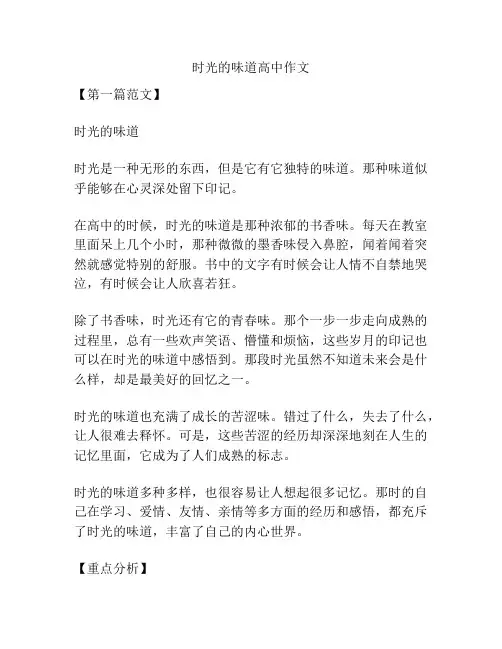 时光的味道高中作文

【第一篇范文】

时光的味道

时光是一种无形的东西，但是它有它独特的味道。那种味道似乎能够在心灵深处留下印记。

在高中的时候，时光的味道是那种浓郁的书香味。每天在教室里面呆上几个小时，那种微微的墨香味侵入鼻腔，闻着闻着突然就感觉特别的舒服。书中的文字有时候会让人情不自禁地哭泣，有时候会让人欣喜若狂。

除了书香味，时光还有它的青春味。那个一步一步走向成熟的过程里，总有一些欢声笑语、懵懂和烦恼，这些岁月的印记也可以在时光的味道中感悟到。那段时光虽然不知道未来会是什么样，却是最美好的回忆之一。

时光的味道也充满了成长的苦涩味。错过了什么，失去了什么，让人很难去释怀。可是，这些苦涩的经历却深深地刻在人生的记忆里面，它成为了人们成熟的标志。

时光的味道多种多样，也很容易让人想起很多记忆。那时的自己在学习、爱情、友情、亲情等多方面的经历和感悟，都充斥了时光的味道，丰富了自己的内心世界。

【重点分析】